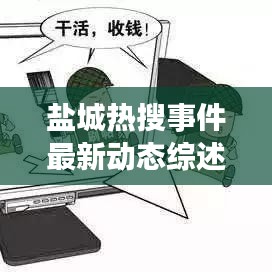 干活，收钱！

盐城热搜事件
最新动态综述